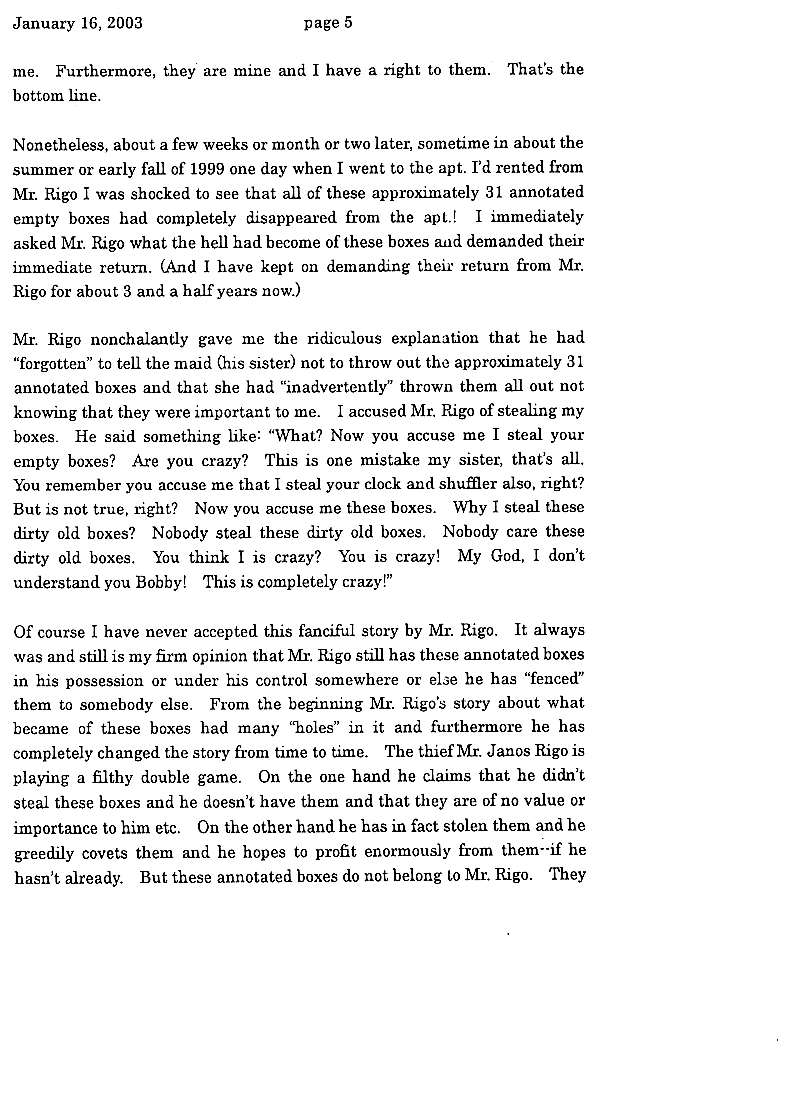 January 16, 2003 page 5

me. Furthermore, they are mine and I have a right to them. That's the bottom line.

Nonetheless, about a few weeks or month or two later, sometime in about the summer or early fall of 1999 one day when I went to the apt. I'd rented from Mr. Rigo I was shocked to see that all of these approximately 31 annotated empty boxes had completely disappeared from the apt.! I immediately asked Mr. Rigo what the hell had become of these boxes and demanded their immediate return. (And I have kept on demanding their return from Mr. Rigo for about 3 and a half years now.)

Mr. Rigo nonchalantly gave me the ridiculous explanation that he had "forgotten" to tell the maid (his sister) not to throw out the approximately 31 annotated boxes and that she had "inadvertently" thrown them all out not knowing that they were important to me. I accused Mr. Rigo of stealing my boxes. He said something like: "What? Now you accuse me I steal your empty boxes? Are you crazy? This is one mistake my sister, that's all. You remember you accuse me that I steal your clock and shuffler also, right? But is not true, right? Now you accuse me these boxes. Why I steal these dirty old boxes? Nobody steal these dirty old boxes. Nobody care these dirty old boxes. You think I is crazy? You is crazy! My God, I don't understand you Bobby! This is completely crazy!"

Of course I have never accepted this fanciful story by Mr. Rigo. It always was and still is my firm opinion that Mr. Rigo still has these annotated boxes in his possession or under his control somewhere or else he has "fenced" them to somebody else. From the beginning Mr. Rigo's story about what became of these boxes had many "holes" in it and furthermore he has completely changed the story from time to time. The thief Mr. Janos Rigo is playing a filthy double game. On the one hand he claims that he didn't steal these boxes and he doesn't have them and that they are of no value or importance to him etc. On the other hand he has in fact stolen them and he greedily covets them and he hopes to profit enormously from them--if he hasn't already. But these annotated boxes do not belong to Mr. Rigo. They